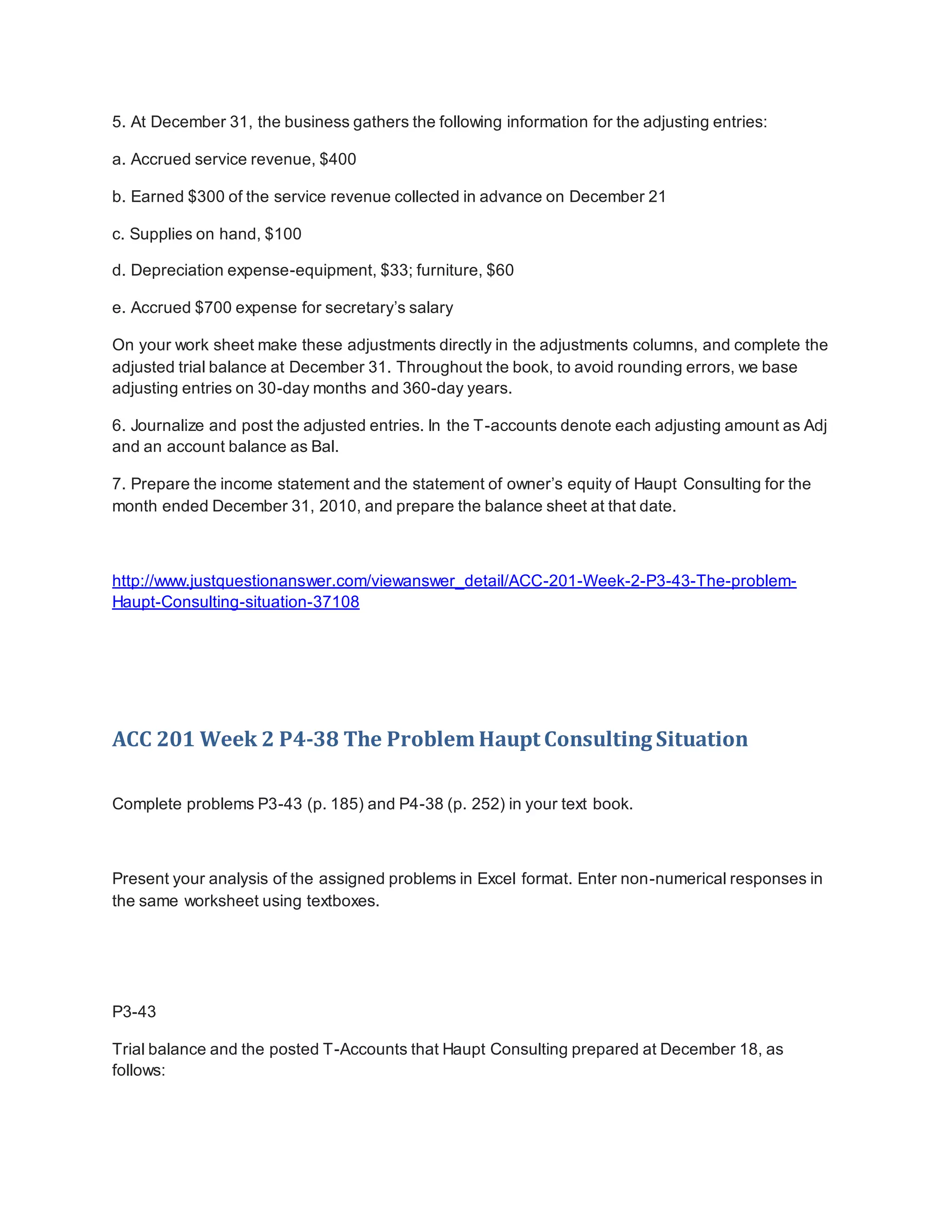 5. At December 31, the business gathers the following information for the adjusting entries:

a. Accrued service revenue, \$400

b. Earned \$300 of the service revenue collected in advance on December 21

c. Supplies on hand, \$100

d. Depreciation expense-equipment, \$33; furniture, \$60

e. Accrued \$700 expense for secretary's salary

On your work sheet make these adjustments directly in the adjustments columns, and complete the adjusted trial balance at December 31. Throughout the book, to avoid rounding errors, we base adjusting entries on 30-day months and 360-day years.

6. Journalize and post the adjusted entries. In the T-accounts denote each adjusting amount as Adj and an account balance as Bal.

7. Prepare the income statement and the statement of owner's equity of Haupt Consulting for the month ended December 31, 2010, and prepare the balance sheet at that date.

http://www.justquestionanswer.com/viewanswer_detail/ACC-201-Week-2-P3-43-The-problem-Haupt-Consulting-situation-37108

ACC 201 Week 2 P4-38 The Problem Haupt Consulting Situation

Complete problems P3-43 (p. 185) and P4-38 (p. 252) in your text book.

Present your analysis of the assigned problems in Excel format. Enter non-numerical responses in the same worksheet using textboxes.

P3-43

Trial balance and the posted T-Accounts that Haupt Consulting prepared at December 18, as follows: